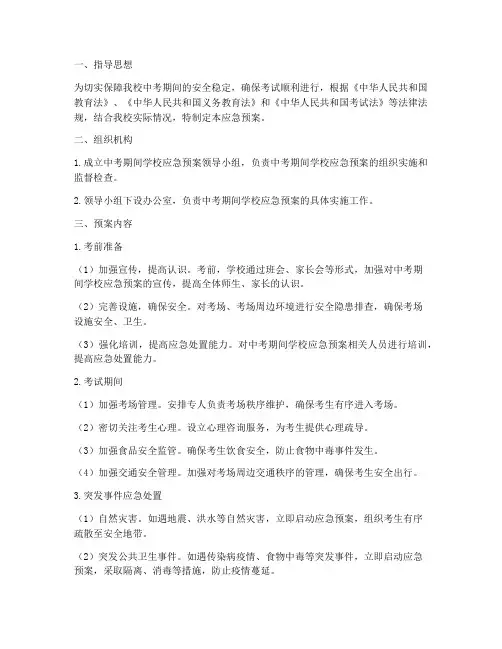 一、指导思想

为切实保障我校中考期间的安全稳定，确保考试顺利进行，根据《中华人民共和国教育法》、《中华人民共和国义务教育法》和《中华人民共和国考试法》等法律法规，结合我校实际情况，特制定本应急预案。

二、组织机构

1. 成立中考期间学校应急预案领导小组，负责中考期间学校应急预案的组织实施和监督检查。

2. 领导小组下设办公室，负责中考期间学校应急预案的具体实施工作。

三、预案内容

1. 考前准备

（1）加强宣传，提高认识。考前，学校通过班会、家长会等形式，加强对中考期间学校应急预案的宣传，提高全体师生、家长的认识。

（2）完善设施，确保安全。对考场、考场周边环境进行安全隐患排查，确保考场设施安全、卫生。

（3）强化培训，提高应急处置能力。对中考期间学校应急预案相关人员进行培训，提高应急处置能力。

2. 考试期间

（1）加强考场管理。安排专人负责考场秩序维护，确保考生有序进入考场。

（2）密切关注考生心理。设立心理咨询服务，为考生提供心理疏导。

（3）加强食品安全监管。确保考生饮食安全，防止食物中毒事件发生。

（4）加强交通安全管理。加强对考场周边交通秩序的管理，确保考生安全出行。

3. 突发事件应急处置

（1）自然灾害。如遇地震、洪水等自然灾害，立即启动应急预案，组织考生有序疏散至安全地带。

（2）突发公共卫生事件。如遇传染病疫情、食物中毒等突发事件，立即启动应急预案，采取隔离、消毒等措施，防止疫情蔓延。